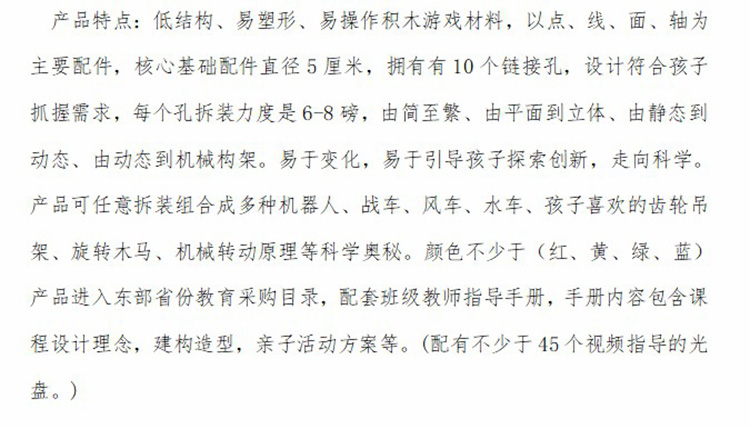 产品特点：低结构、易塑形、易操作积木游戏材料，以点、线、面、轴为主要配件，核心基础配件直径5厘米，拥有有10个链接孔，设计符合孩子抓握需求，每个孔拆装力度是6-8磅，由简至繁、由平面到立体、由静态到动态、由动态到机械构架。易于变化，易于引导孩子探索创新，走向科学。产品可任意拆装组合成多种机器人、战车、风车、水车、孩子喜欢的齿轮吊架、旋转木马、机械转动原理等科学奥秘。颜色不少于（红、黄、绿、蓝）产品进入东部省份教育采购目录，配套班级教师指导手册，手册内容包含课程设计理念，建构造型，亲子活动方案等。(配有不少于45个视频指导的光盘。)